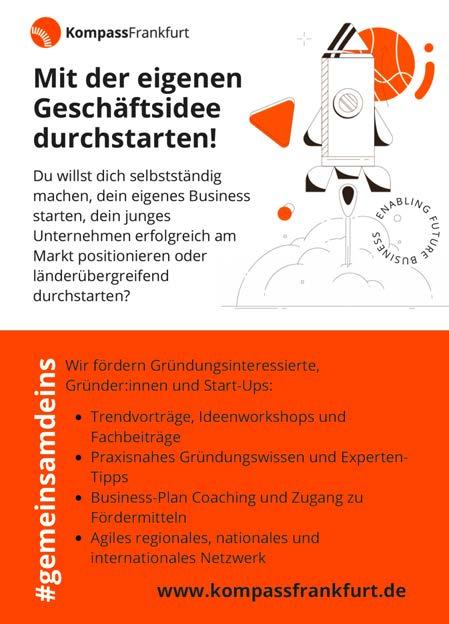 KompassFrankfurt

Mit der eigenen Geschäftsidee durchstarten!

Du willst dich selbstständig machen, dein eigenes Business starten, dein junges Unternehmen erfolgreich am Markt positionieren oder länderübergreifend durchstarten?

ENABLING FUTURE BUSINESS

#gemeinsamdeins

Wir fördern Gründungsinteressierte, Gründer:innen und Start-Ups:

• Trendvorträge, Ideenworkshops und Fachbeiträge
• Praxisnahes Gründungswissen und Experten-Tipps
• Business-Plan Coaching und Zugang zu Fördermitteln
• Agiles regionales, nationales und internationales Netzwerk

www.kompassfrankfurt.de